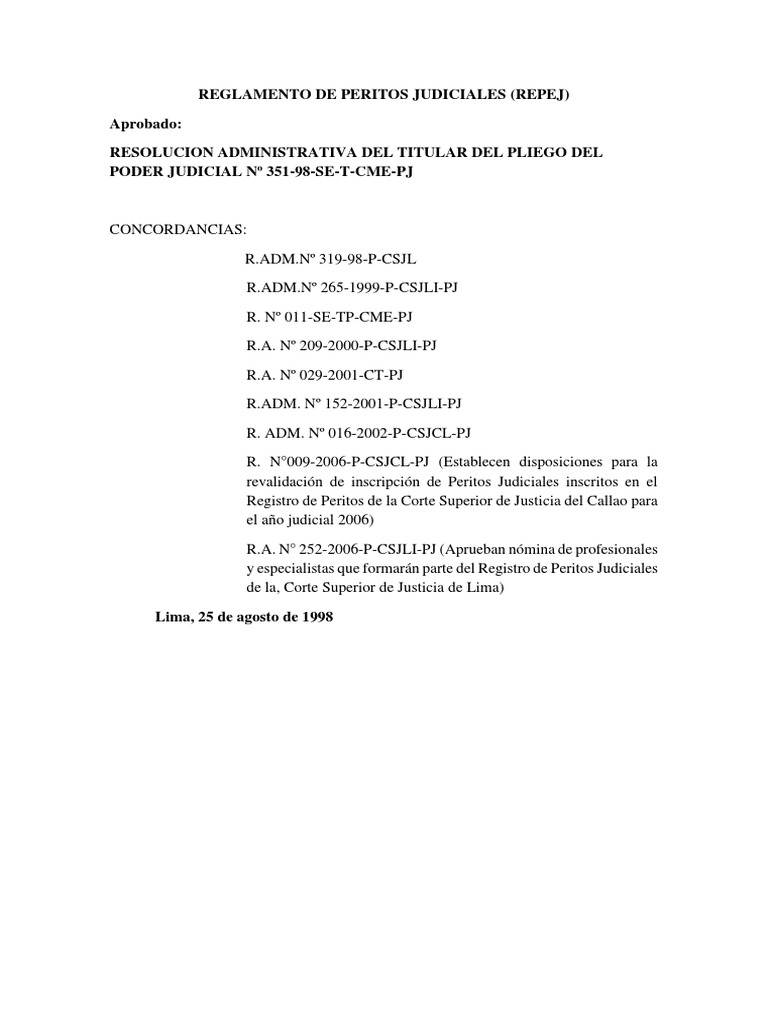 REGLAMENTO DE PERITOS JUDICIALES (REPEJ)

Aprobado:

RESOLUCION ADMINISTRATIVA DEL TITULAR DEL PLIEGO DEL PODER JUDICIAL Nº 351-98-SE-T-CME-PJ

CONCORDANCIAS:

R.ADM.Nº 319-98-P-CSJL

R.ADM.Nº 265-1999-P-CSJLI-PJ

R. Nº 011-SE-TP-CME-PJ

R.A. Nº 209-2000-P-CSJLI-PJ

R.A. Nº 029-2001-CT-PJ

R.ADM. Nº 152-2001-P-CSJLI-PJ

R. ADM. Nº 016-2002-P-CSJCL-PJ

R. N°009-2006-P-CSJCL-PJ (Establecen disposiciones para la revalidación de inscripción de Peritos Judiciales inscritos en el Registro de Peritos de la Corte Superior de Justicia del Callao para el año judicial 2006)

R.A. N° 252-2006-P-CSJLI-PJ (Aprueban nómina de profesionales y especialistas que formarán parte del Registro de Peritos Judiciales de la, Corte Superior de Justicia de Lima)

Lima, 25 de agosto de 1998